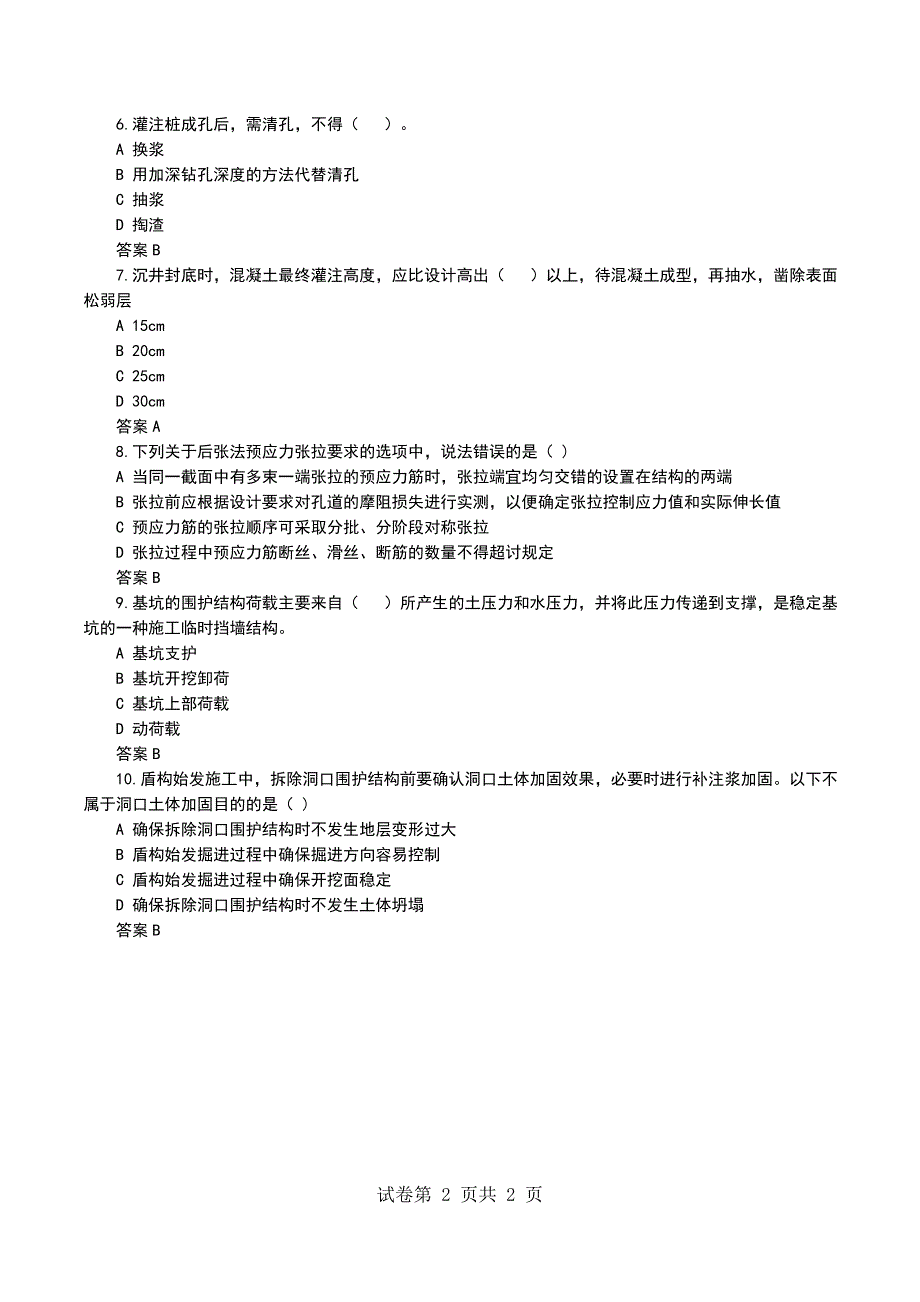 6.灌注桩成孔后，需清孔，不得（　）。
A 换浆
B 用加深钻孔深度的方法代替清孔
C 抽浆
D 掏渣
答案 B

7.沉井封底时，混凝土最终灌注高度，应比设计高出（　）以上，待混凝土成型，再抽水，凿除表面松弱层
A 15cm
B 20cm
C 25cm
D 30cm
答案 A

8.下列关于后张法预应力张拉要求的选项中，说法错误的是（ ）
A 当同一截面中有多束一端张拉的预应力筋时，张拉端宜均匀交错的设置在结构的两端
B 张拉前应根据设计要求对孔道的摩阻损失进行实测，以便确定张拉控制应力值和实际伸长值
C 预应力筋的张拉顺序可采取分批、分阶段对称张拉
D 张拉过程中预应力筋断丝、滑丝、断筋的数量不得超过规定
答案 B

9.基坑的围护结构荷载主要来自（　）所产生的土压力和水压力，并将此压力传递到支撑，是稳定基坑的一种施工临时挡墙结构。
A 基坑支护
B 基坑开挖卸荷
C 基坑上部荷载
D 动荷载
答案 B

10.盾构始发施工中，拆除洞口围护结构前要确认洞口土体加固效果，必要时进行补注浆加固。以下不属于洞口土体加固目的的是（ ）
A 确保拆除洞口围护结构时不发生地层变形过大
B 盾构始发掘进过程中确保掘进方向容易控制
C 盾构始发掘进过程中确保开挖面稳定
D 确保拆除洞口围护结构时不发生土体坍塌
答案 B

试卷第 2 页共 2 页